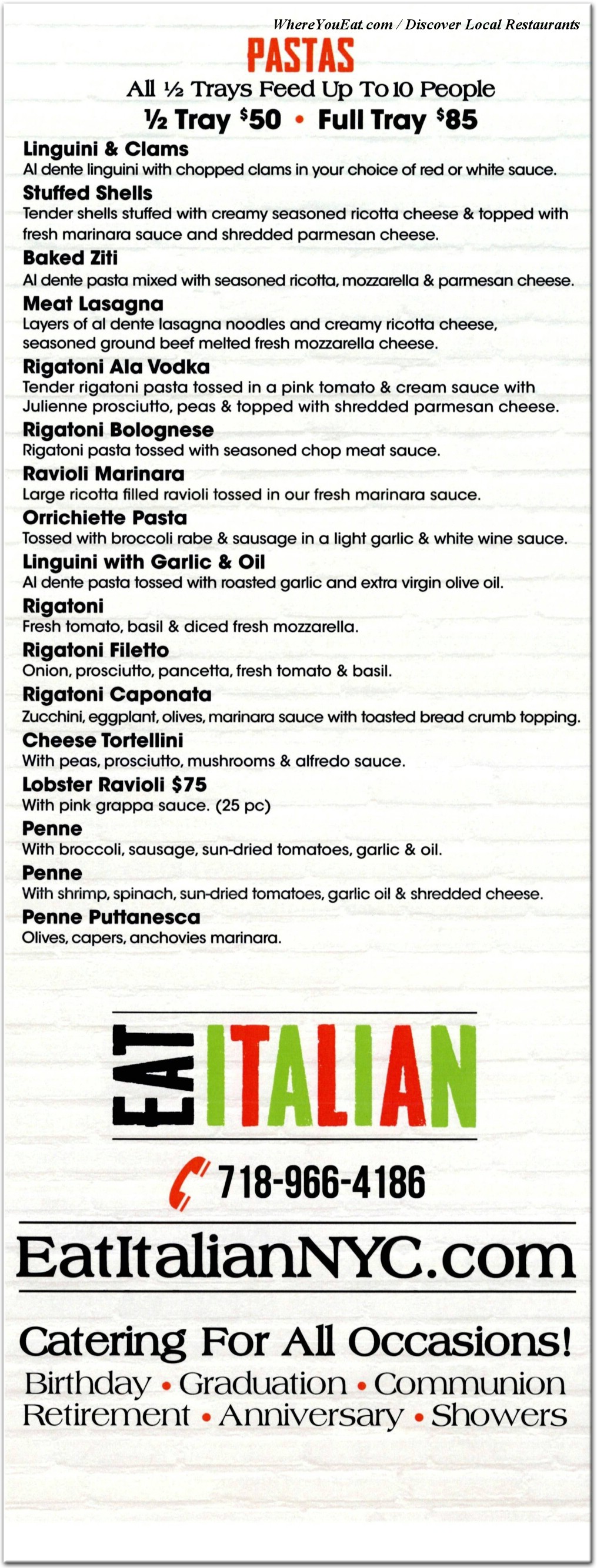 WhereYouEat.com / Discover Local Restaurants

PASTAS

All ½ Trays Feed Up To 10 People

½ Tray $50 • Full Tray $85

Linguini & Clams
Al dente linguini with chopped clams in your choice of red or white sauce.

Stuffed Shells
Tender shells stuffed with creamy seasoned ricotta cheese & topped with fresh marinara sauce and shredded parmesan cheese.

Baked Ziti
Al dente pasta mixed with seasoned ricotta, mozzarella & parmesan cheese.

Meat Lasagna
Layers of al dente lasagna noodles and creamy ricotta cheese, seasoned ground beef melted fresh mozzarella cheese.

Rigatoni Ala Vodka
Tender rigatoni pasta tossed in a pink tomato & cream sauce with Julienne prosciutto, peas & topped with shredded parmesan cheese.

Rigatoni Bolognese
Rigatoni pasta tossed with seasoned chop meat sauce.

Ravioli Marinara
Large ricotta filled ravioli tossed in our fresh marinara sauce.

Orrichiette Pasta
Tossed with broccoli rabe & sausage in a light garlic & white wine sauce.

Linguini with Garlic & Oil
Al dente pasta tossed with roasted garlic and extra virgin olive oil.

Rigatoni
Fresh tomato, basil & diced fresh mozzarella.

Rigatoni Filetto
Onion, prosciutto, pancetta, fresh tomato & basil.

Rigatoni Caponata
Zucchini, eggplant, olives, marinara sauce with toasted bread crumb topping.

Cheese Tortellini
With peas, prosciutto, mushrooms & alfredo sauce.

Lobster Ravioli $75
With pink grappa sauce. (25 pc)

Penne
With broccoli, sausage, sun-dried tomatoes, garlic & oil.

Penne
With shrimp, spinach, sun-dried tomatoes, garlic oil & shredded cheese.

Penne Puttanesca
Olives, capers, anchovies marinara.

EAT ITALIAN

718-966-4186

EatItalianNYC.com

Catering For All Occasions!
Birthday • Graduation • Communion
Retirement • Anniversary • Showers